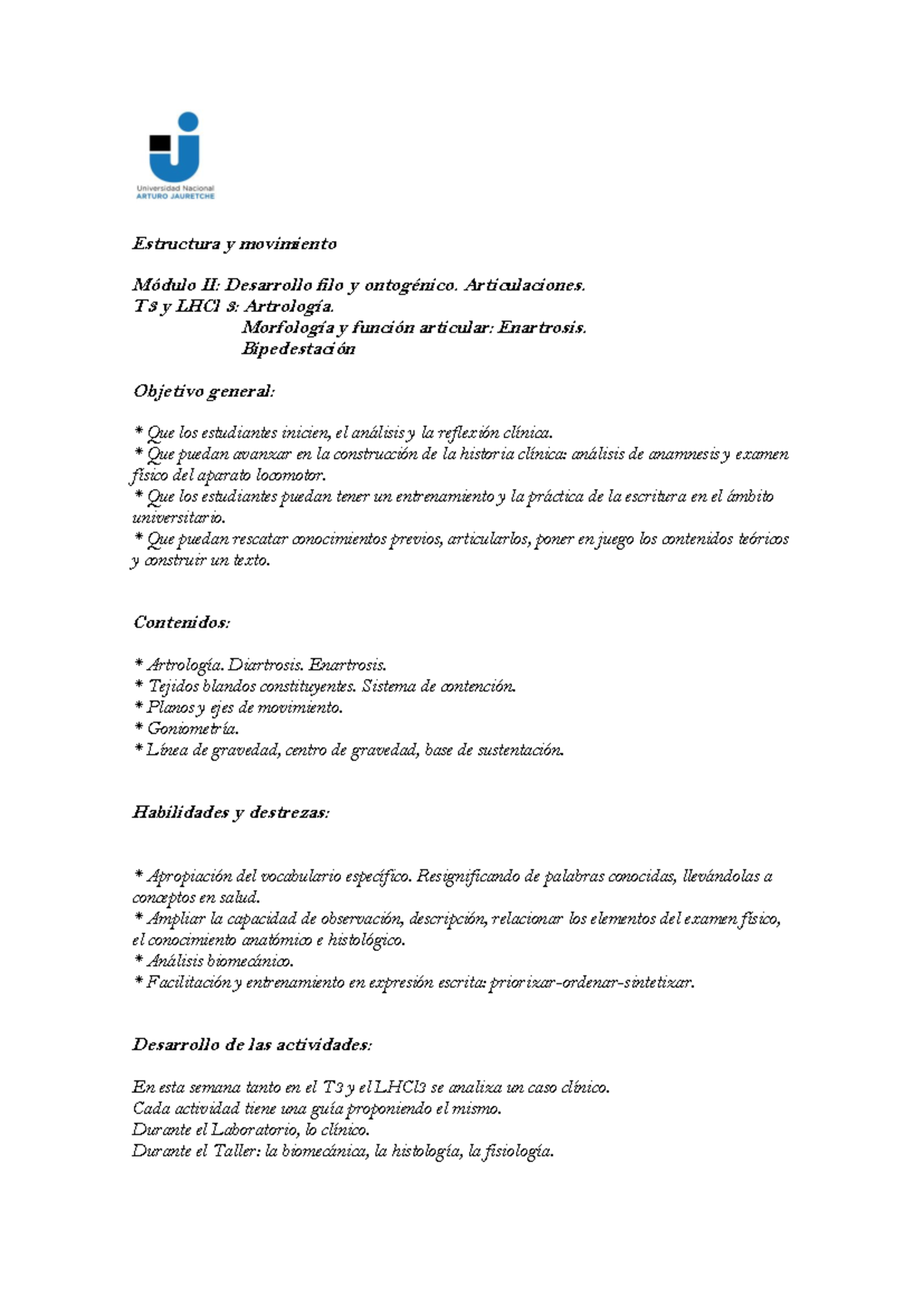 Universidad Nacional
ARTURO JAURETCHE

Estructura y movimiento

Módulo II: Desarrollo filo y ontogénico. Articulaciones.
T3 y LHCl 3: Artrología.
Morfología y función articular: Enartrosis.
Bipedestación

Objetivo general:

* Que los estudiantes inicien, el análisis y la reflexión clínica.
* Que puedan avanzar en la construcción de la historia clínica: análisis de anamnesis y examen físico del aparato locomotor.
* Que los estudiantes puedan tener un entrenamiento y la práctica de la escritura en el ámbito universitario.
* Que puedan rescatar conocimientos previos, articularlos, poner en juego los contenidos teóricos y construir un texto.

Contenidos:

* Artrología. Diartrosis. Enartrosis.
* Tejidos blandos constituyentes. Sistema de contención.
* Planos y ejes de movimiento.
* Goniometría.
* Línea de gravedad, centro de gravedad, base de sustentación.

Habilidades y destrezas:

* Apropiación del vocabulario específico. Resignificando de palabras conocidas, llevándolas a conceptos en salud.
* Ampliar la capacidad de observación, descripción, relacionar los elementos del examen físico, el conocimiento anatómico e histológico.
* Análisis biomecánico.
* Facilitación y entrenamiento en expresión escrita: priorizar-ordenar-sintetizar.

Desarrollo de las actividades:

En esta semana tanto en el T3 y el LHCl3 se analiza un caso clínico.
Cada actividad tiene una guía proponiendo el mismo.
Durante el Laboratorio, lo clínico.
Durante el Taller: la biomecánica, la histología, la fisiología.